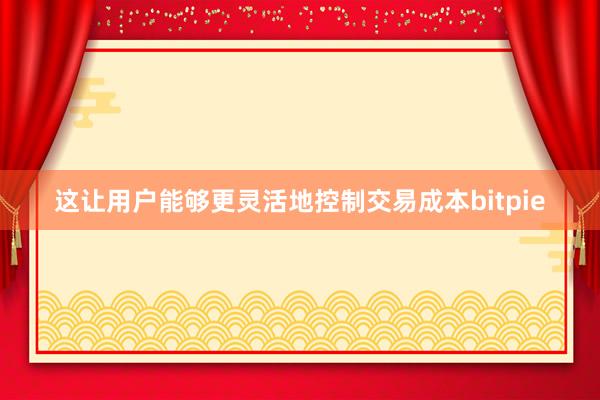 这让用户能够更灵活地控制交易成本bitpie